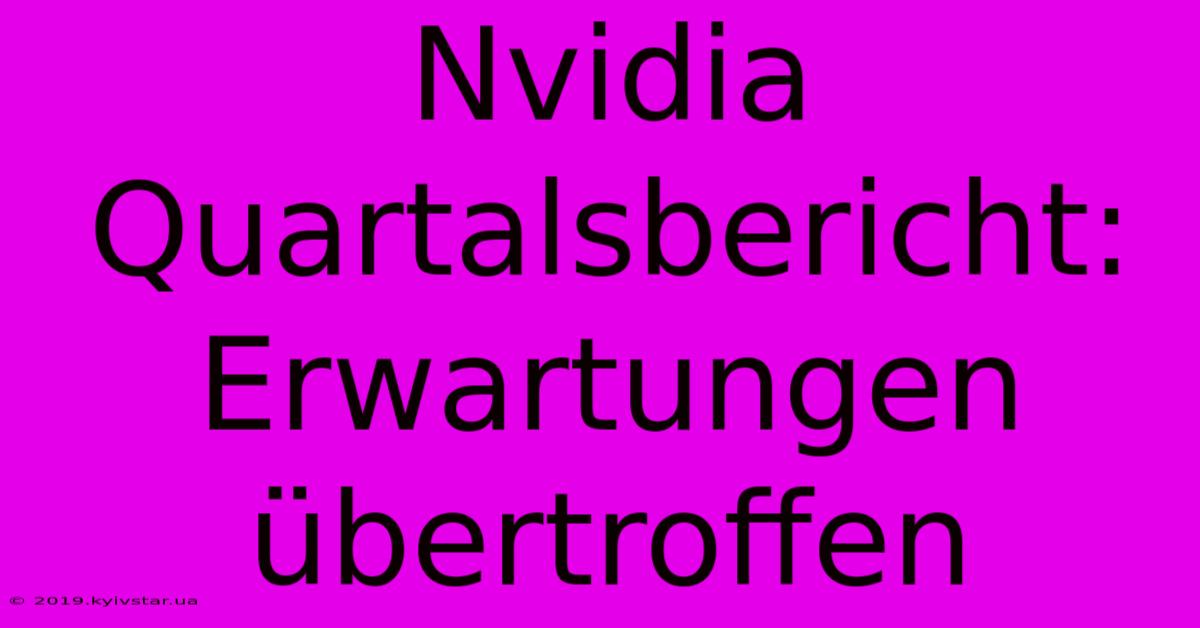 Nvidia Quartalsbericht: Erwartungen übertroffen

© 2019.kyivstar.ua